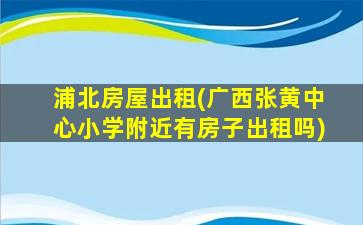 浦北房屋出租(广西张黄中心小学附近有房子出租吗)